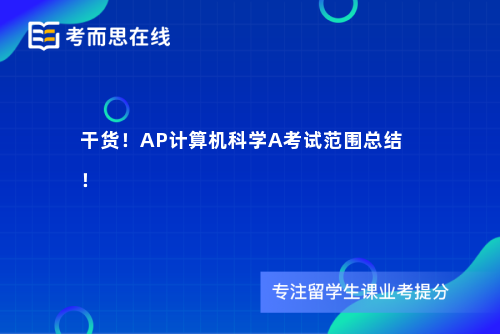 考而思在线

干货！AP计算机科学A考试范围总结！

专注留学生课业考提分